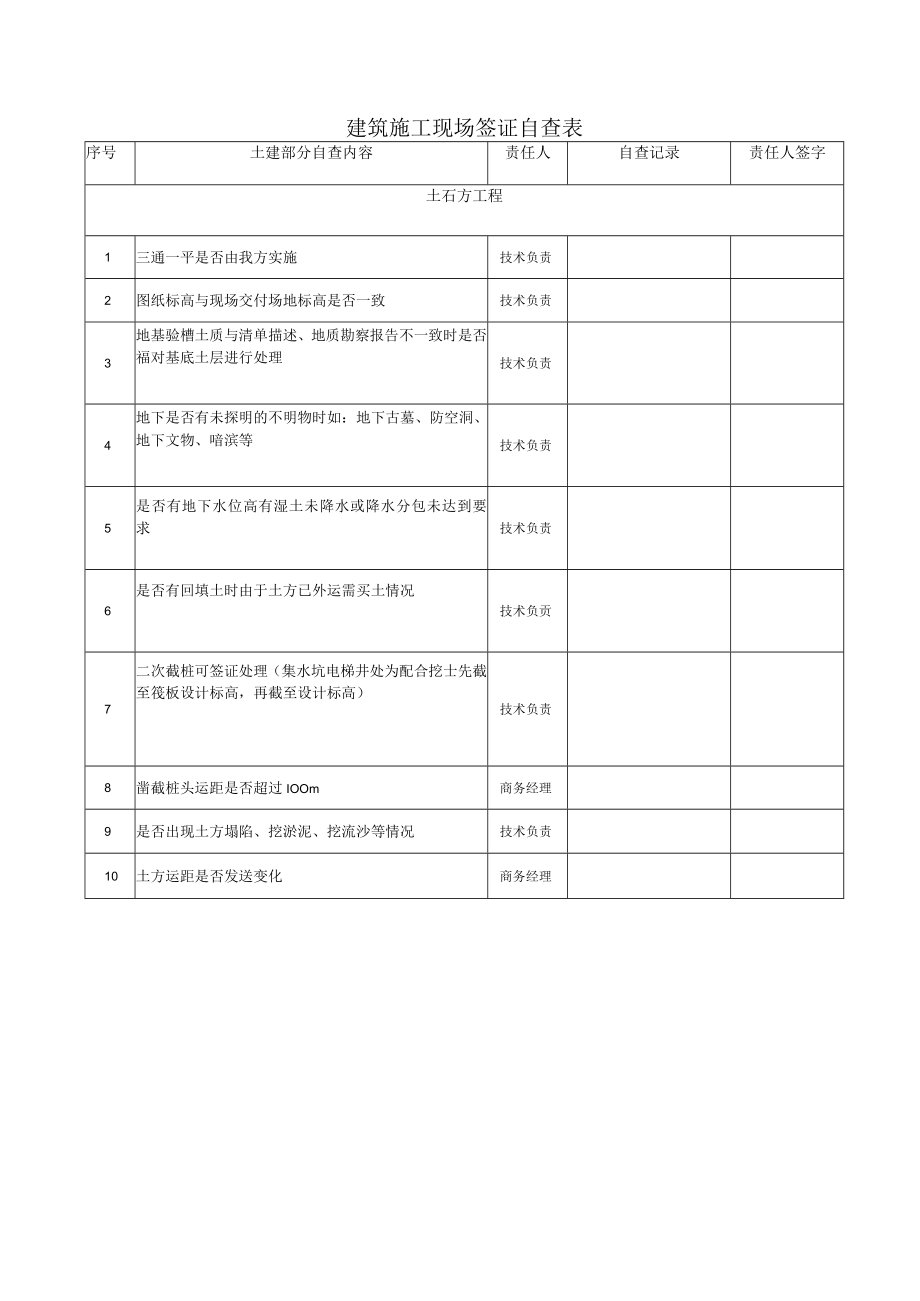 建筑施工现场签证自查表

| 序号 | 土建部分自查内容 | 责任人 | 自查记录 | 责任人签字 |
|---|---|---|---|---|
| 土石方工程 | | | | |
| 1 | 三通一平是否由我方实施 | 技术负责 | | |
| 2 | 图纸标高与现场交付场地标高是否一致 | 技术负责 | | |
| 3 | 地基验槽土质与清单描述、地质勘察报告不一致时是否福对基底土层进行处理 | 技术负责 | | |
| 4 | 地下是否有未探明的不明物时如：地下古墓、防空洞、地下文物、暗滨等 | 技术负责 | | |
| 5 | 是否有地下水位高有湿土未降水或降水分包未达到要求 | 技术负责 | | |
| 6 | 是否有回填土时由于土方已外运需买土情况 | 技术负责 | | |
| 7 | 二次截桩可签证处理（集水坑电梯井处为配合挖士先截至筏板设计标高，再截至设计标高） | 技术负责 | | |
| 8 | 凿截桩头运距是否超过 IOOm | 商务经理 | | |
| 9 | 是否出现土方塌陷、挖淤泥、挖流沙等情况 | 技术负责 | | |
| 10 | 土方运距是否发送变化 | 商务经理 | | |